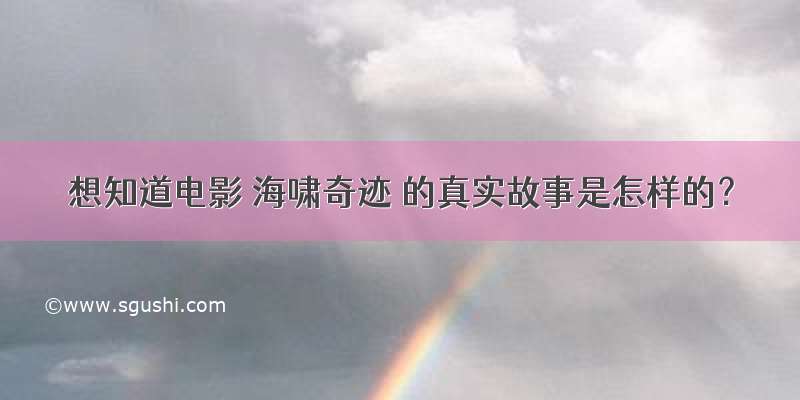 想知道电影 海啸奇迹 的真实故事是怎样的？

©www.sgushi.com